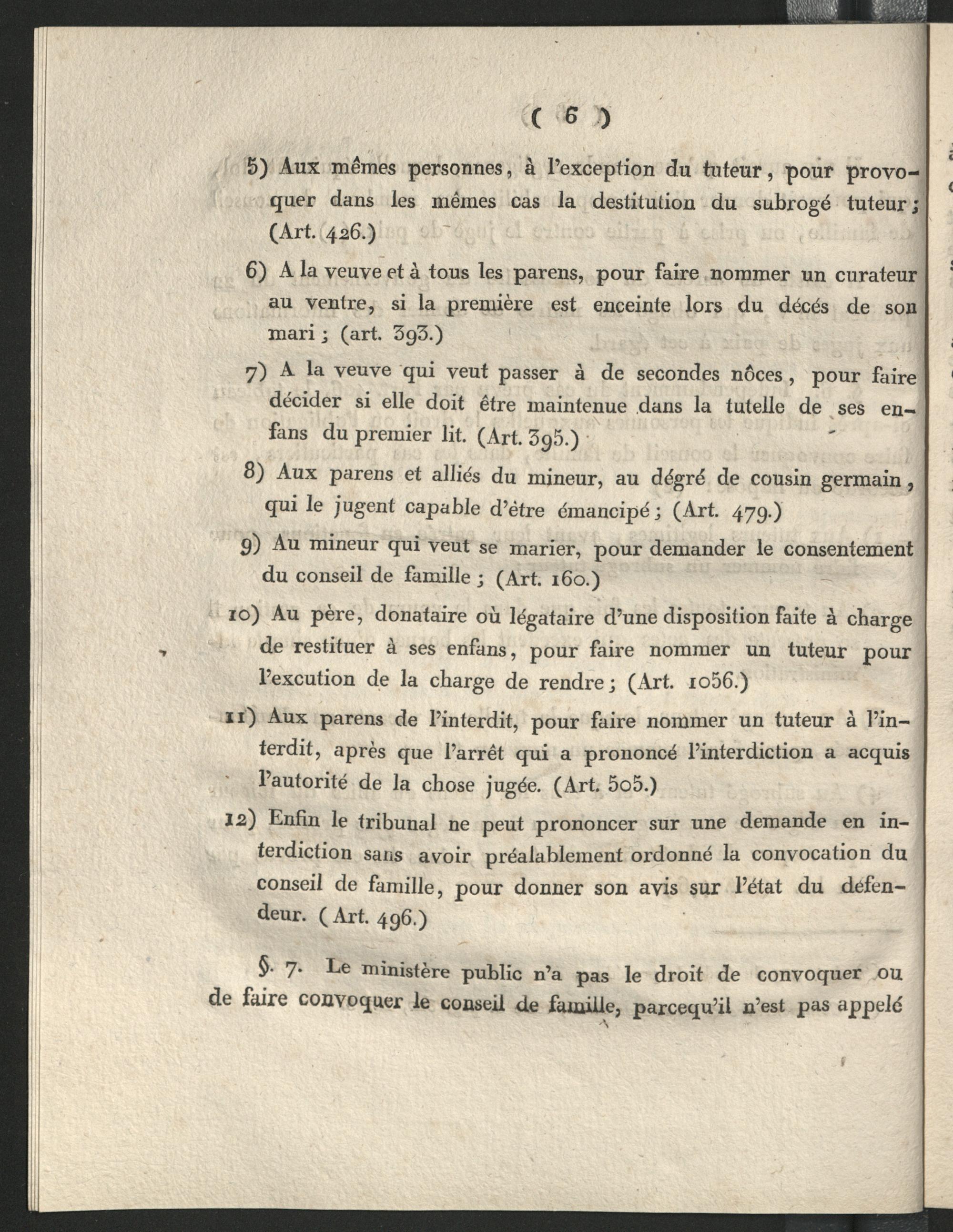 ( 6 )

5) Aux mêmes personnes, à l'exception du tuteur, pour provoquer dans les mêmes cas la destitution du subrogé tuteur; (Art. 426.)

6) A la veuve et à tous les parens, pour faire nommer un curateur au ventre, si la première est enceinte lors du décés de son mari; (art. 393.)

7) A la veuve qui veut passer à de secondes nôces, pour faire décider si elle doit être maintenue dans la tutelle de ses enfans du premier lit. (Art. 395.)

8) Aux parens et alliés du mineur, au dégré de cousin germain, qui le jugent capable d'être émancipé; (Art. 479.)

9) Au mineur qui veut se marier, pour demander le consentement du conseil de famille; (Art. 160.)

10) Au père, donataire où légataire d'une disposition faite à charge de restituer à ses enfans, pour faire nommer un tuteur pour l'excution de la charge de rendre; (Art. 1056.)

11) Aux parens de l'interdit, pour faire nommer un tuteur à l'interdit, après que l'arrêt qui a prononcé l'interdiction a acquis l'autorité de la chose jugée. (Art. 505.)

12) Enfin le tribunal ne peut prononcer sur une demande en interdiction sans avoir préalablement ordonné la convocation du conseil de famille, pour donner son avis sur l'état du defendeur. (Art. 496.)

§. 7. Le ministère public n'a pas le droit de convoquer ou de faire convoquer le conseil de famille, parcequ'il n'est pas appelé